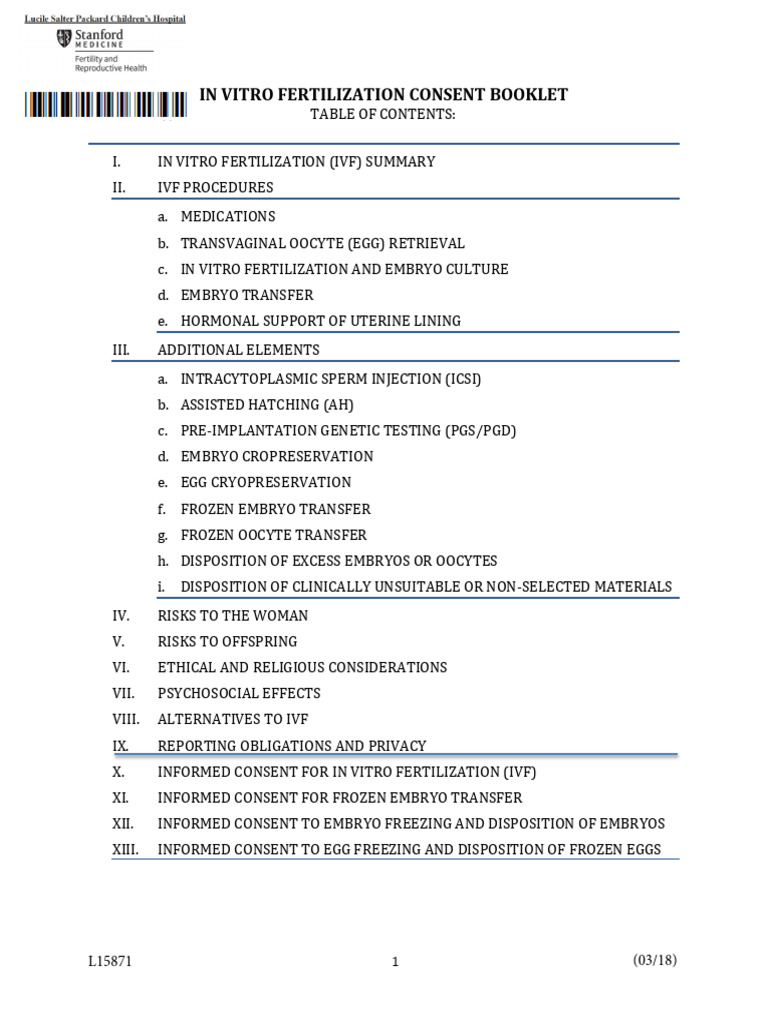 Lucile Salter Packard Children's Hospital
Stanford MEDICINE
Fertility and Reproductive Health

IN VITRO FERTILIZATION CONSENT BOOKLET
TABLE OF CONTENTS:

I. IN VITRO FERTILIZATION (IVF) SUMMARY
II. IVF PROCEDURES
a. MEDICATIONS
b. TRANSVAGINAL OOCYTE (EGG) RETRIEVAL
c. IN VITRO FERTILIZATION AND EMBRYO CULTURE
d. EMBRYO TRANSFER
e. HORMONAL SUPPORT OF UTERINE LINING
III. ADDITIONAL ELEMENTS
a. INTRACYTOPLASMIC SPERM INJECTION (ICSI)
b. ASSISTED HATCHING (AH)
c. PRE-IMPLANTATION GENETIC TESTING (PGS/PGD)
d. EMBRYO CROPRESERVATION
e. EGG CRYOPRESERVATION
f. FROZEN EMBRYO TRANSFER
g. FROZEN OOCYTE TRANSFER
h. DISPOSITION OF EXCESS EMBRYOS OR OOCYTES
i. DISPOSITION OF CLINICALLY UNSUITABLE OR NON-SELECTED MATERIALS
IV. RISKS TO THE WOMAN
V. RISKS TO OFFSPRING
VI. ETHICAL AND RELIGIOUS CONSIDERATIONS
VII. PSYCHOSOCIAL EFFECTS
VIII. ALTERNATIVES TO IVF
IX. REPORTING OBLIGATIONS AND PRIVACY
X. INFORMED CONSENT FOR IN VITRO FERTILIZATION (IVF)
XI. INFORMED CONSENT FOR FROZEN EMBRYO TRANSFER
XII. INFORMED CONSENT TO EMBRYO FREEZING AND DISPOSITION OF EMBRYOS
XIII. INFORMED CONSENT TO EGG FREEZING AND DISPOSITION OF FROZEN EGGS

L15871 1 (03/18)